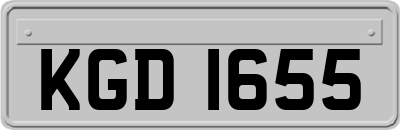 KGD 1655